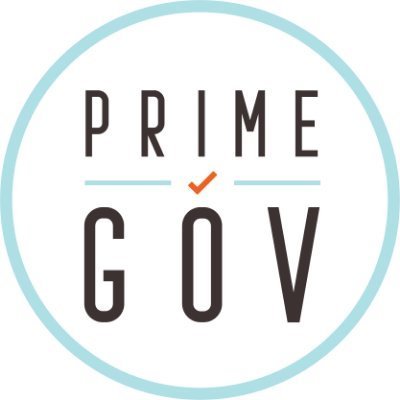 PRIME
GOV